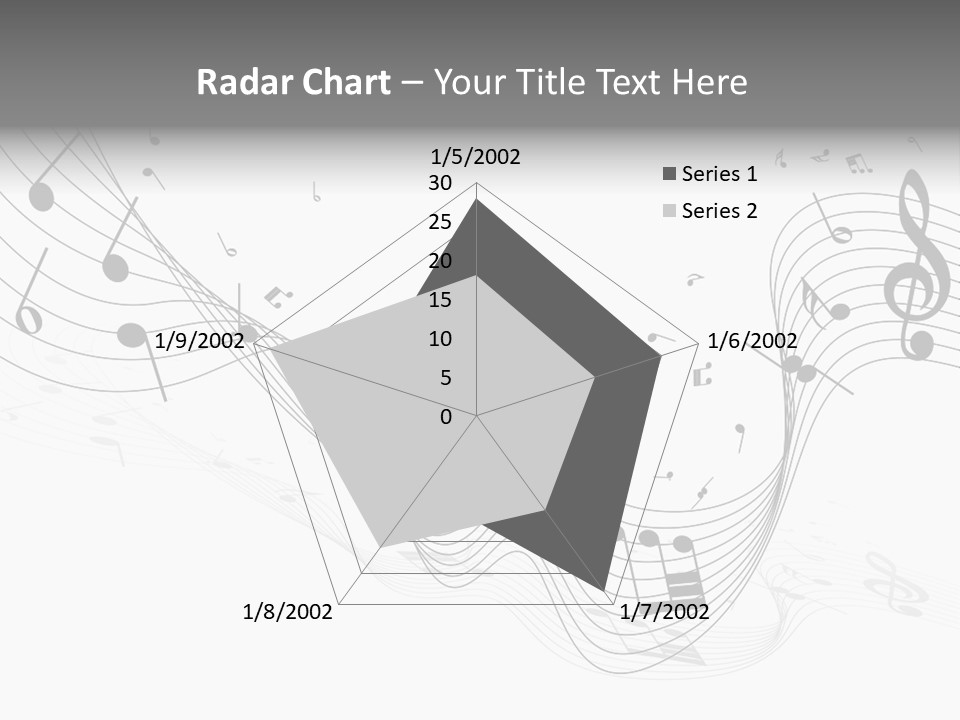 Radar Chart – Your Title Text Here

1/5/2002
30
25
20
15
10
5
0
1/6/2002
1/7/2002
1/8/2002
1/9/2002

Series 1
Series 2